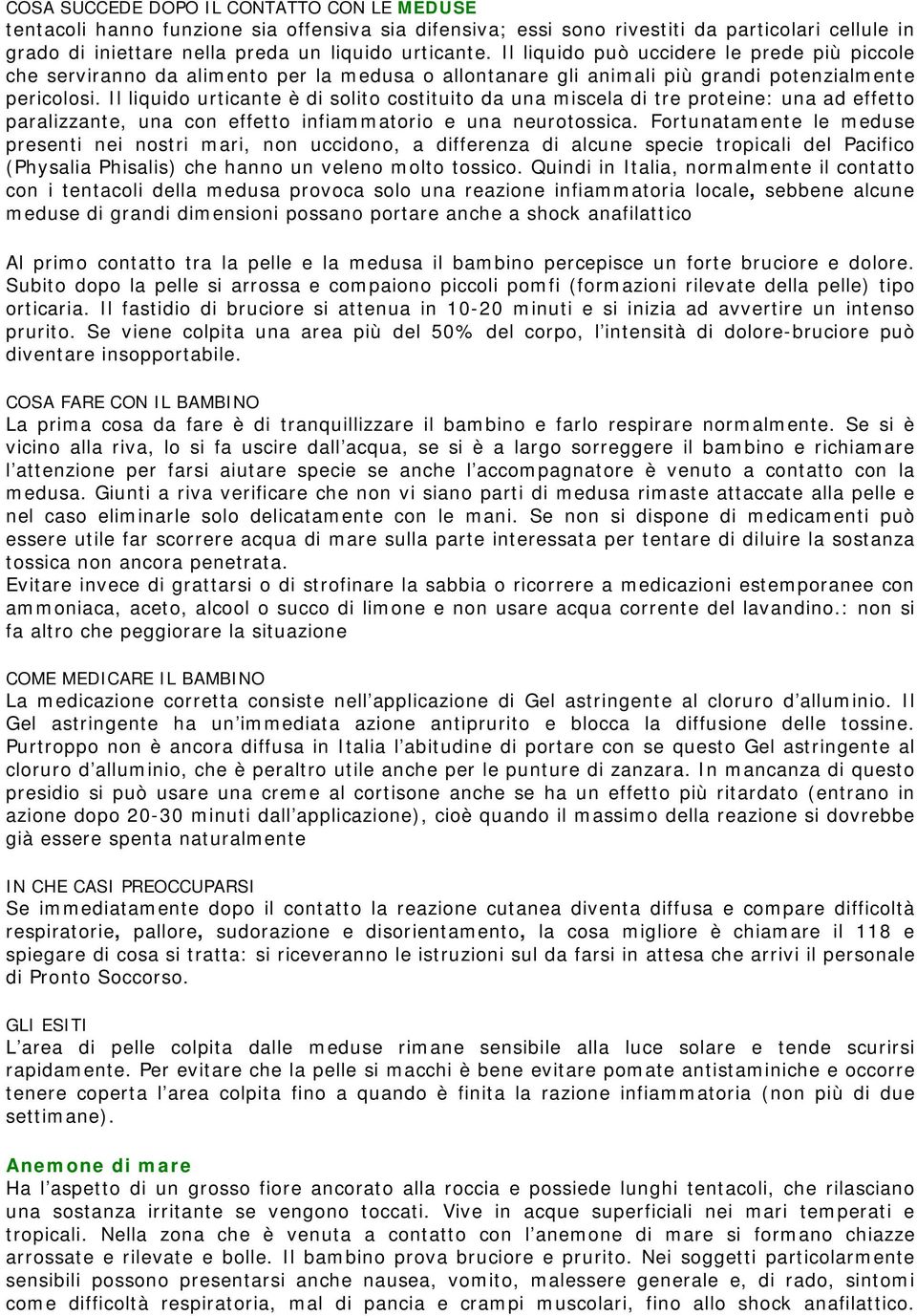 COSA SUCCEDE DOPO IL CONTATTO CON LE MEDUSE
tentacoli hanno funzione sia offensiva sia difensiva; essi sono rivestiti da particolari cellule in grado di iniettare nella preda un liquido urticante. Il liquido può uccidere le prede più piccole che serviranno da alimento per la medusa o allontanare gli animali più grandi potenzialmente pericolosi. Il liquido urticante è di solito costituito da una miscela di tre proteine: una ad effetto paralizzante, una con effetto infiammatorio e una neurotossica. Fortunatamente le meduse presenti nei nostri mari, non uccidono, a differenza di alcune specie tropicali del Pacifico (Physalia Phisalis) che hanno un veleno molto tossico. Quindi in Italia, normalmente il contatto con i tentacoli della medusa provoca solo una reazione infiammatoria locale, sebbene alcune meduse di grandi dimensioni possano portare anche a shock anafilattico

Al primo contatto tra la pelle e la medusa il bambino percepisce un forte bruciore e dolore. Subito dopo la pelle si arrossa e compaiono piccoli pomfi (formazioni rilevate della pelle) tipo orticaria. Il fastidio di bruciore si attenua in 10-20 minuti e si inizia ad avvertire un intenso prurito. Se viene colpita una area più del 50% del corpo, l intensità di dolore-bruciore può diventare insopportabile.

COSA FARE CON IL BAMBINO
La prima cosa da fare è di tranquillizzare il bambino e farlo respirare normalmente. Se si è vicino alla riva, lo si fa uscire dall acqua, se si è a largo sorreggere il bambino e richiamare l attenzione per farsi aiutare specie se anche l accompagnatore è venuto a contatto con la medusa. Giunti a riva verificare che non vi siano parti di medusa rimaste attaccate alla pelle e nel caso eliminarle solo delicatamente con le mani. Se non si dispone di medicamenti può essere utile far scorrere acqua di mare sulla parte interessata per tentare di diluire la sostanza tossica non ancora penetrata.
Evitare invece di grattarsi o di strofinare la sabbia o ricorrere a medicazioni estemporanee con ammoniaca, aceto, alcool o succo di limone e non usare acqua corrente del lavandino.: non si fa altro che peggiorare la situazione

COME MEDICARE IL BAMBINO
La medicazione corretta consiste nell applicazione di Gel astringente al cloruro d alluminio. Il Gel astringente ha un immediata azione antiprurito e blocca la diffusione delle tossine. Purtroppo non è ancora diffusa in Italia l abitudine di portare con se questo Gel astringente al cloruro d alluminio, che è peraltro utile anche per le punture di zanzara. In mancanza di questo presidio si può usare una creme al cortisone anche se ha un effetto più ritardato (entrano in azione dopo 20-30 minuti dall applicazione), cioè quando il massimo della reazione si dovrebbe già essere spenta naturalmente

IN CHE CASI PREOCCUPARSI
Se immediatamente dopo il contatto la reazione cutanea diventa diffusa e compare difficoltà respiratorie, pallore, sudorazione e disorientamento, la cosa migliore è chiamare il 118 e spiegare di cosa si tratta: si riceveranno le istruzioni sul da farsi in attesa che arrivi il personale di Pronto Soccorso.

GLI ESITI
L area di pelle colpita dalle meduse rimane sensibile alla luce solare e tende scurirsi rapidamente. Per evitare che la pelle si macchi è bene evitare pomate antistaminiche e occorre tenere coperta l area colpita fino a quando è finita la razione infiammatoria (non più di due settimane).

Anemone di mare
Ha l aspetto di un grosso fiore ancorato alla roccia e possiede lunghi tentacoli, che rilasciano una sostanza irritante se vengono toccati. Vive in acque superficiali nei mari temperati e tropicali. Nella zona che è venuta a contatto con l anemone di mare si formano chiazze arrossate e rilevate e bolle. Il bambino prova bruciore e prurito. Nei soggetti particolarmente sensibili possono presentarsi anche nausea, vomito, malessere generale e, di rado, sintomi come difficoltà respiratoria, mal di pancia e crampi muscolari, fino allo shock anafilattico.